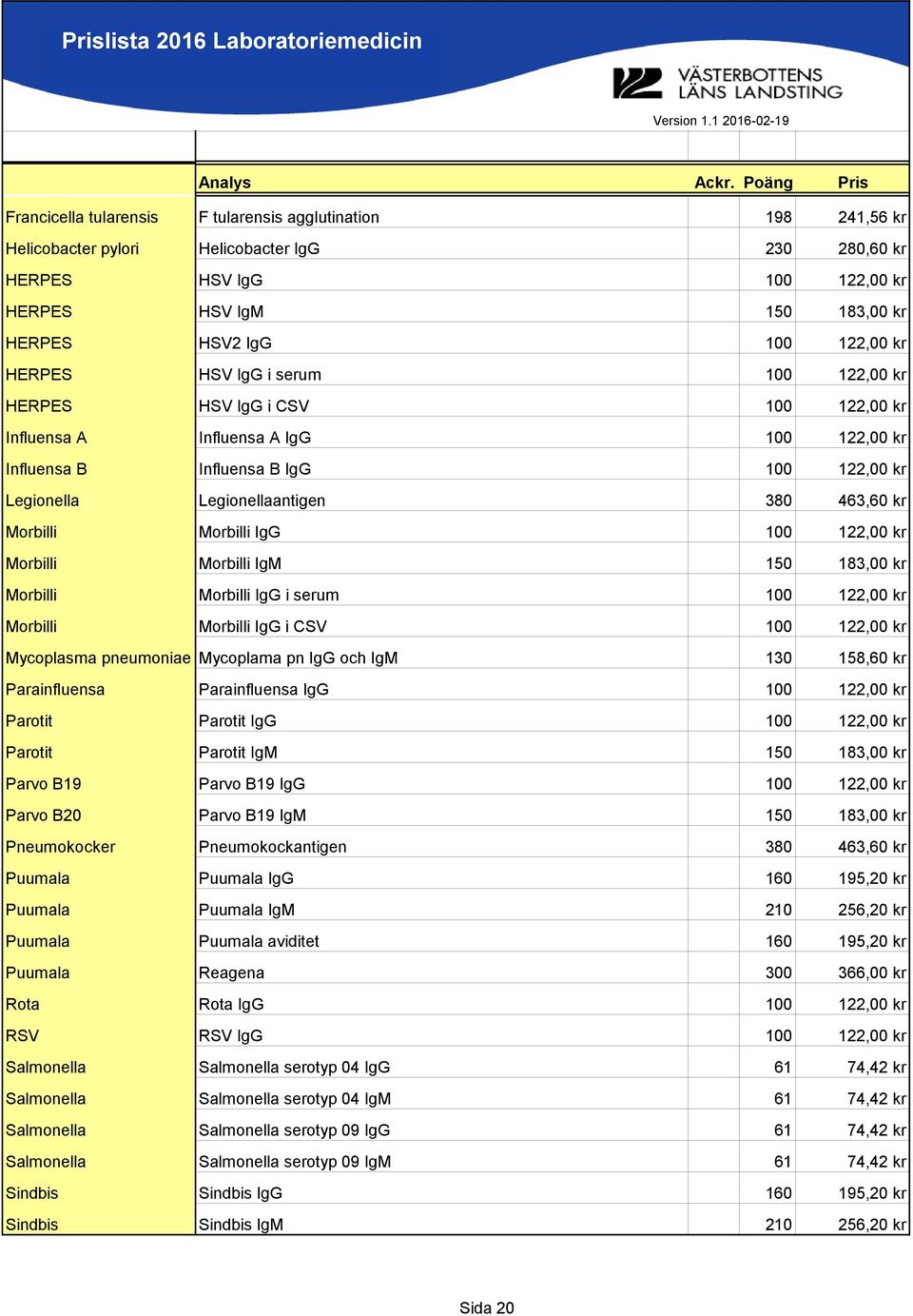 Prislista 2016 Laboratoriemedicin

VÄSTERBOTTENS LÄNS LANDSTING

Version 1.1 2016-02-19

| | Analys | Ackr. | Poäng | Pris |
|---|---|---|---|---|
| Francicella tularensis | F tularensis agglutination | | 198 | 241,56 kr |
| Helicobacter pylori | Helicobacter IgG | | 230 | 280,60 kr |
| HERPES | HSV IgG | | 100 | 122,00 kr |
| HERPES | HSV IgM | | 150 | 183,00 kr |
| HERPES | HSV2 IgG | | 100 | 122,00 kr |
| HERPES | HSV IgG i serum | | 100 | 122,00 kr |
| HERPES | HSV IgG i CSV | | 100 | 122,00 kr |
| Influensa A | Influensa A IgG | | 100 | 122,00 kr |
| Influensa B | Influensa B IgG | | 100 | 122,00 kr |
| Legionella | Legionellaantigen | | 380 | 463,60 kr |
| Morbilli | Morbilli IgG | | 100 | 122,00 kr |
| Morbilli | Morbilli IgM | | 150 | 183,00 kr |
| Morbilli | Morbilli IgG i serum | | 100 | 122,00 kr |
| Morbilli | Morbilli IgG i CSV | | 100 | 122,00 kr |
| Mycoplasma pneumoniae | Mycoplama pn IgG och IgM | | 130 | 158,60 kr |
| Parainfluensa | Parainfluensa IgG | | 100 | 122,00 kr |
| Parotit | Parotit IgG | | 100 | 122,00 kr |
| Parotit | Parotit IgM | | 150 | 183,00 kr |
| Parvo B19 | Parvo B19 IgG | | 100 | 122,00 kr |
| Parvo B20 | Parvo B19 IgM | | 150 | 183,00 kr |
| Pneumokocker | Pneumokockantigen | | 380 | 463,60 kr |
| Puumala | Puumala IgG | | 160 | 195,20 kr |
| Puumala | Puumala IgM | | 210 | 256,20 kr |
| Puumala | Puumala aviditet | | 160 | 195,20 kr |
| Puumala | Reagena | | 300 | 366,00 kr |
| Rota | Rota IgG | | 100 | 122,00 kr |
| RSV | RSV IgG | | 100 | 122,00 kr |
| Salmonella | Salmonella serotyp 04 IgG | | 61 | 74,42 kr |
| Salmonella | Salmonella serotyp 04 IgM | | 61 | 74,42 kr |
| Salmonella | Salmonella serotyp 09 IgG | | 61 | 74,42 kr |
| Salmonella | Salmonella serotyp 09 IgM | | 61 | 74,42 kr |
| Sindbis | Sindbis IgG | | 160 | 195,20 kr |
| Sindbis | Sindbis IgM | | 210 | 256,20 kr |

Sida 20